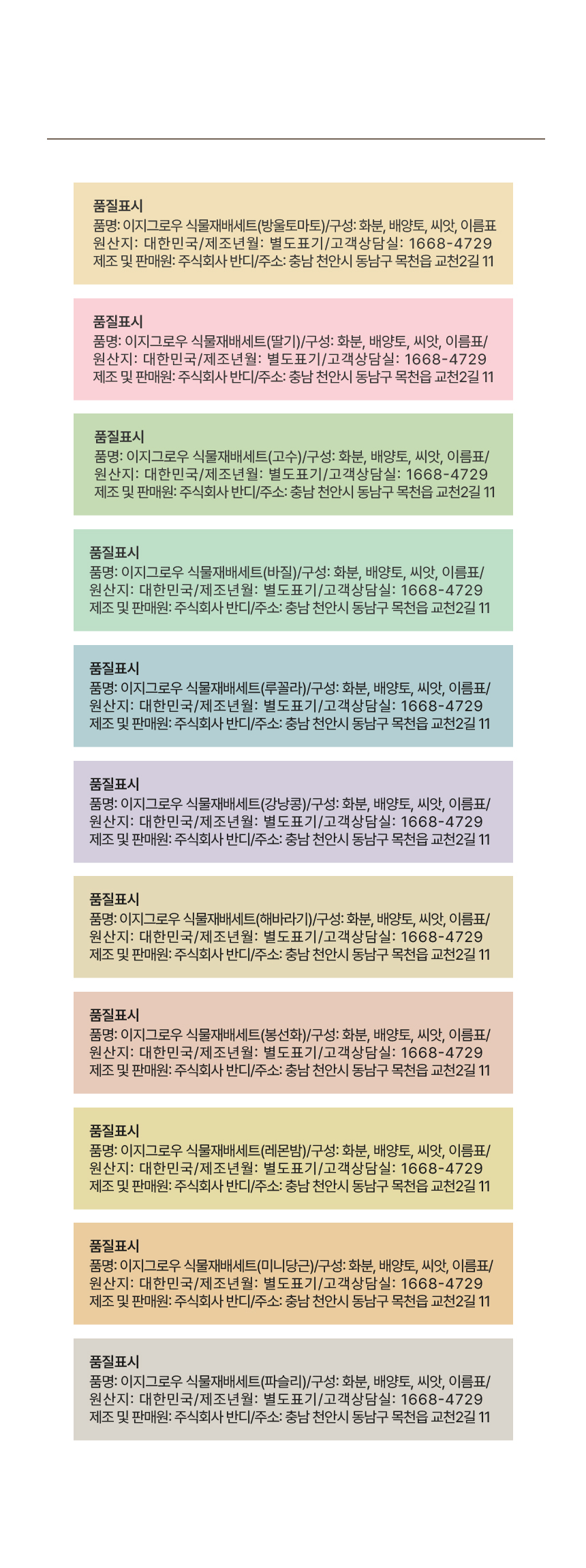 품질표시
품명: 이지그로우 식물재배세트(방울토마토)/구성: 화분, 배양토, 씨앗, 이름표
원산지: 대한민국/제조년월: 별도표기/고객상담실: 1668-4729
제조 및 판매원: 주식회사 반디/주소: 충남 천안시 동남구 목천읍 교천2길 11

품질표시
품명: 이지그로우 식물재배세트(딸기)/구성: 화분, 배양토, 씨앗, 이름표/
원산지: 대한민국/제조년월: 별도표기/고객상담실: 1668-4729
제조 및 판매원: 주식회사 반디/주소: 충남 천안시 동남구 목천읍 교천2길 11

품질표시
품명: 이지그로우 식물재배세트(고수)/구성: 화분, 배양토, 씨앗, 이름표/
원산지: 대한민국/제조년월: 별도표기/고객상담실: 1668-4729
제조 및 판매원: 주식회사 반디/주소: 충남 천안시 동남구 목천읍 교천2길 11

품질표시
품명: 이지그로우 식물재배세트(바질)/구성: 화분, 배양토, 씨앗, 이름표/
원산지: 대한민국/제조년월: 별도표기/고객상담실: 1668-4729
제조 및 판매원: 주식회사 반디/주소: 충남 천안시 동남구 목천읍 교천2길 11

품질표시
품명: 이지그로우 식물재배세트(루꼴라)/구성: 화분, 배양토, 씨앗, 이름표/
원산지: 대한민국/제조년월: 별도표기/고객상담실: 1668-4729
제조 및 판매원: 주식회사 반디/주소: 충남 천안시 동남구 목천읍 교천2길 11

품질표시
품명: 이지그로우 식물재배세트(강낭콩)/구성: 화분, 배양토, 씨앗, 이름표/
원산지: 대한민국/제조년월: 별도표기/고객상담실: 1668-4729
제조 및 판매원: 주식회사 반디/주소: 충남 천안시 동남구 목천읍 교천2길 11

품질표시
품명: 이지그로우 식물재배세트(해바라기)/구성: 화분, 배양토, 씨앗, 이름표/
원산지: 대한민국/제조년월: 별도표기/고객상담실: 1668-4729
제조 및 판매원: 주식회사 반디/주소: 충남 천안시 동남구 목천읍 교천2길 11

품질표시
품명: 이지그로우 식물재배세트(봉선화)/구성: 화분, 배양토, 씨앗, 이름표/
원산지: 대한민국/제조년월: 별도표기/고객상담실: 1668-4729
제조 및 판매원: 주식회사 반디/주소: 충남 천안시 동남구 목천읍 교천2길 11

품질표시
품명: 이지그로우 식물재배세트(레몬밤)/구성: 화분, 배양토, 씨앗, 이름표/
원산지: 대한민국/제조년월: 별도표기/고객상담실: 1668-4729
제조 및 판매원: 주식회사 반디/주소: 충남 천안시 동남구 목천읍 교천2길 11

품질표시
품명: 이지그로우 식물재배세트(미니당근)/구성: 화분, 배양토, 씨앗, 이름표/
원산지: 대한민국/제조년월: 별도표기/고객상담실: 1668-4729
제조 및 판매원: 주식회사 반디/주소: 충남 천안시 동남구 목천읍 교천2길 11

품질표시
품명: 이지그로우 식물재배세트(파슬리)/구성: 화분, 배양토, 씨앗, 이름표/
원산지: 대한민국/제조년월: 별도표기/고객상담실: 1668-4729
제조 및 판매원: 주식회사 반디/주소: 충남 천안시 동남구 목천읍 교천2길 11